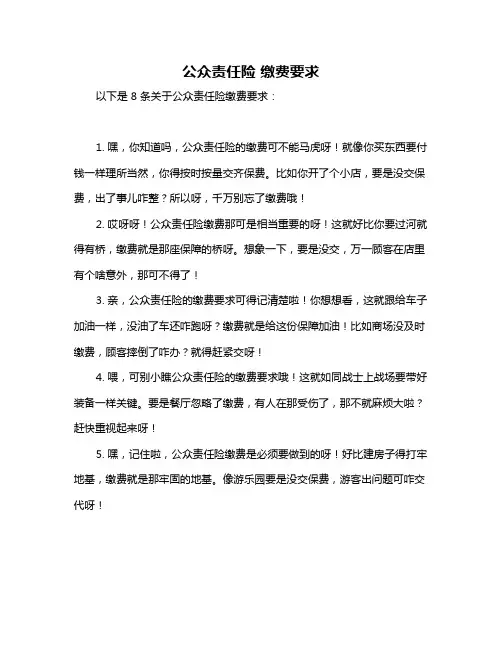 公众责任险 缴费要求

以下是 8 条关于公众责任险缴费要求：

1. 嘿，你知道吗，公众责任险的缴费可不能马虎呀！就像你买东西要付钱一样理所当然，你得按时按量交齐保费。比如你开了个小店，要是没交保费，出了事儿咋整？所以呀，千万别忘了缴费哦！

2. 哎呀呀！公众责任险缴费那可是相当重要的呀！这就好比你要过河就得有桥，缴费就是那座保障的桥呀。想象一下，要是没交，万一顾客在店里有个啥意外，那可不得了！

3. 亲，公众责任险的缴费要求可得记清楚啦！你想想看，这就跟给车子加油一样，没油了车还咋跑呀？缴费就是给这份保障加油！比如商场没及时缴费，顾客摔倒了咋办？就得赶紧交呀！

4. 喂，可别小瞧公众责任险的缴费要求哦！这就如同战士上战场要带好装备一样关键。要是餐厅忽略了缴费，有人在那受伤了，那不就麻烦大啦？赶快重视起来呀！

5. 嘿，记住啦，公众责任险缴费是必须要做到的呀！好比建房子得打牢地基，缴费就是那牢固的地基。像游乐园要是没交保费，游客出问题可咋交代呀！